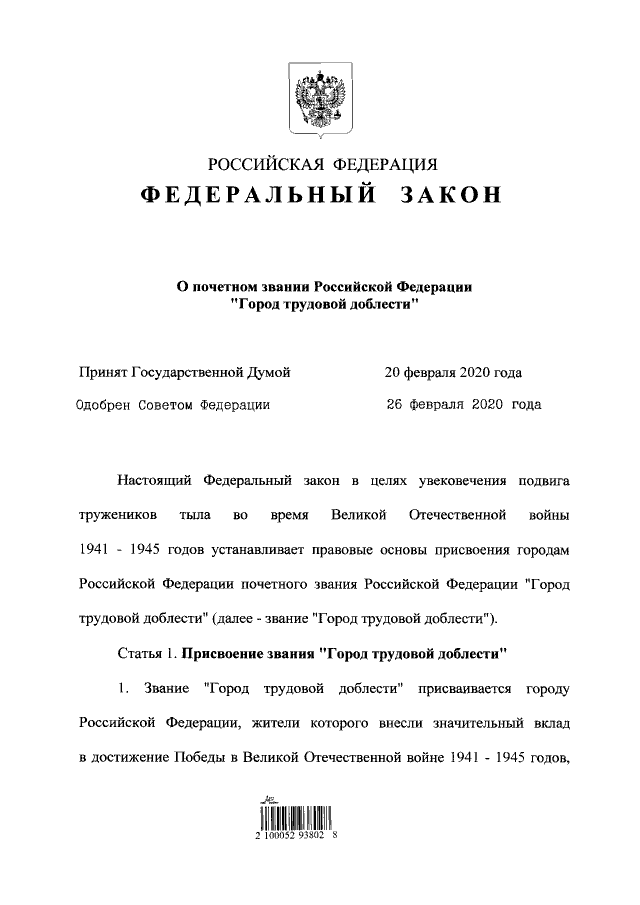 РОССИЙСКАЯ ФЕДЕРАЦИЯ
ФЕДЕРАЛЬНЫЙ ЗАКОН

О почетном звании Российской Федерации "Город трудовой доблести"

Принят Государственной Думой 20 февраля 2020 года
Одобрен Советом Федерации 26 февраля 2020 года

Настоящий Федеральный закон в целях увековечения подвига тружеников тыла во время Великой Отечественной войны 1941 - 1945 годов устанавливает правовые основы присвоения городам Российской Федерации почетного звания Российской Федерации "Город трудовой доблести" (далее - звание "Город трудовой доблести").

Статья 1. Присвоение звания "Город трудовой доблести"

1. Звание "Город трудовой доблести" присваивается городу Российской Федерации, жители которого внесли значительный вклад в достижение Победы в Великой Отечественной войне 1941 - 1945 годов,

2 100052 93802 8